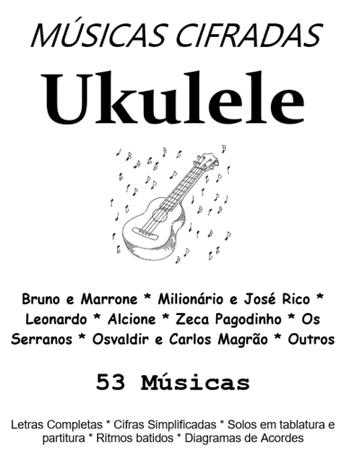 MÚSICAS CIFRADAS

Ukulele

Bruno e Marrone * Milionário e José Rico * Leonardo * Alcione * Zeca Pagodinho * Os Serranos * Osvaldir e Carlos Magrão * Outros

53 Músicas

Letras Completas * Cifras Simplificadas * Solos em tablatura e partitura * Ritmos batidos * Diagramas de Acordes